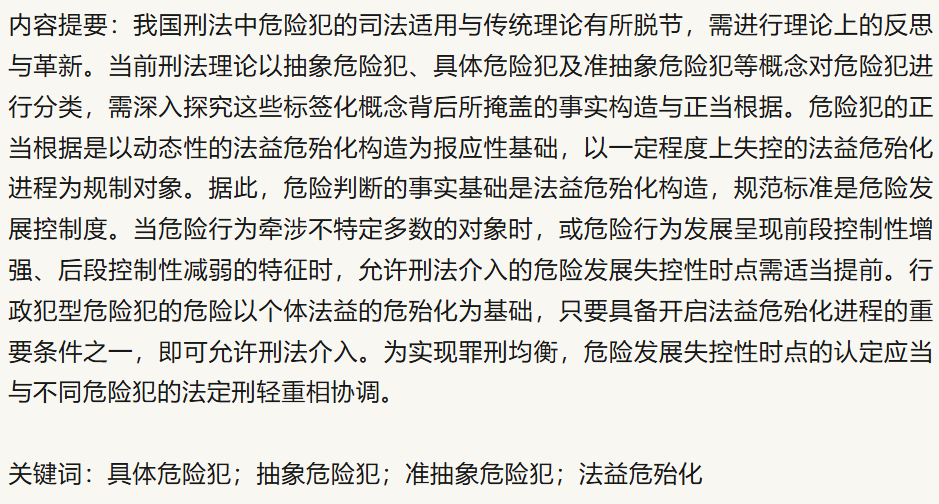 内容提要：我国刑法中危险犯的司法适用与传统理论有所脱节，需进行理论上的反思与革新。当前刑法理论以抽象危险犯、具体危险犯及准抽象危险犯等概念对危险犯进行分类，需深入探究这些标签化概念背后所掩盖的事实构造与正当根据。危险犯的正当根据是以动态性的法益危殆化构造为报应性基础，以一定程度上失控的法益危殆化进程为规制对象。据此，危险判断的事实基础是法益危殆化构造，规范标准是危险发展控制度。当危险行为牵涉不特定多数的对象时，或危险行为发展呈现前段控制性增强、后段控制性减弱的特征时，允许刑法介入的危险发展失控性时点需适当提前。行政犯型危险犯的危险以个体法益的危殆化为基础，只要具备开启法益危殆化进程的重要条件之一，即可允许刑法介入。为实现罪刑均衡，危险发展失控性时点的认定应当与不同危险犯的法定刑轻重相协调。

关键词：具体危险犯；抽象危险犯；准抽象危险犯；法益危殆化